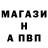 МАГАЗИ
Н
А ПВП